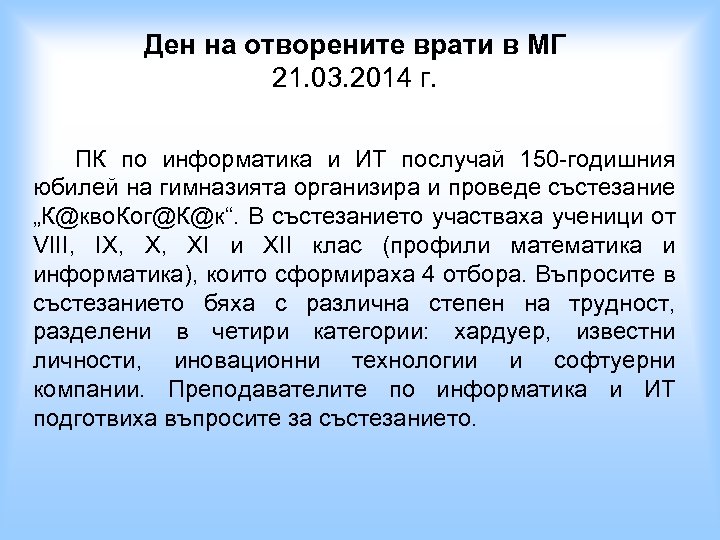 Ден на отворените врати в МГ
21.03.2014 г.

ПК по информатика и ИТ послучай 150-годишния юбилей на гимназията организира и проведе състезание „К@квоКог@К@к“. В състезанието участваха ученици от VIII, IX, X, XI и XII клас (профили математика и информатика), които сформираха 4 отбора. Въпросите в състезанието бяха с различна степен на трудност, разделени в четири категории: хардуер, известни личности, иновационни технологии и софтуерни компании. Преподавателите по информатика и ИТ подготвиха въпросите за състезанието.